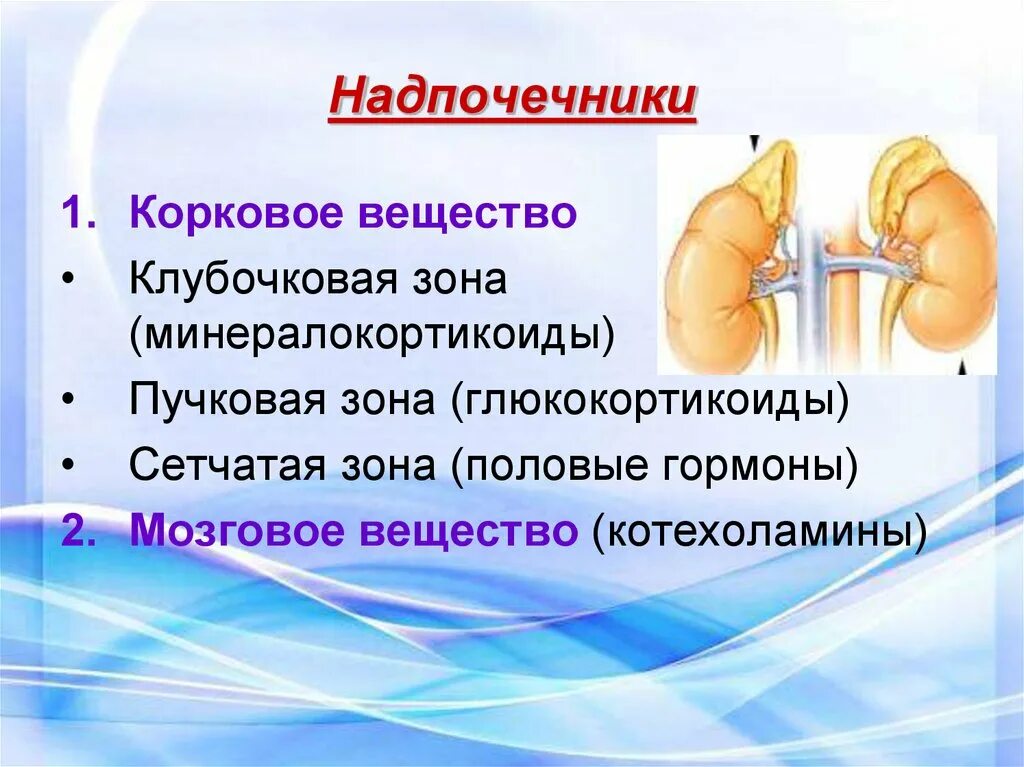 Надпочечники

1. Корковое вещество
• Клубочковая зона (минералокортикоиды)
• Пучковая зона (глюкокортикоиды)
• Сетчатая зона (половые гормоны)
2. Мозговое вещество (котехоламины)